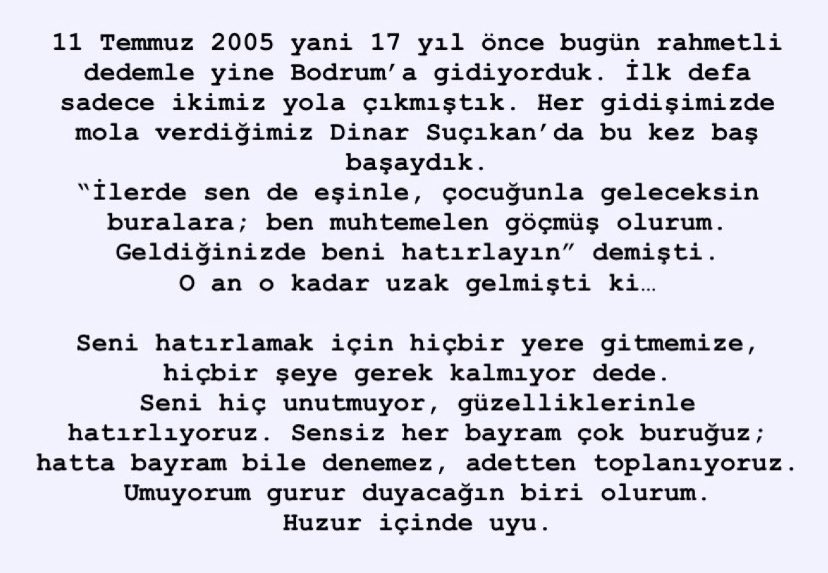 11 Temmuz 2005 yani 17 yıl önce bugün rahmetli dedemle yine Bodrum'a gidiyorduk. İlk defa sadece ikimiz yola çıkmıştık. Her gidişimizde mola verdiğimiz Dinar Suçıkan'da bu kez baş başaydık.
"İlerde sen de eşinle, çocuğunla geleceksin buralara; ben muhtemelen göçmüş olurum. Geldiğinizde beni hatırlayın" demişti.
O an o kadar uzak gelmişti ki…

Seni hatırlamak için hiçbir yere gitmemize, hiçbir şeye gerek kalmıyor dede.
Seni hiç unutmuyor, güzelliklerinle hatırlıyoruz. Sensiz her bayram çok buruğuz; hatta bayram bile denemez, adetten toplanıyoruz.
Umuyorum gurur duyacağın biri olurum.
Huzur içinde uyu.